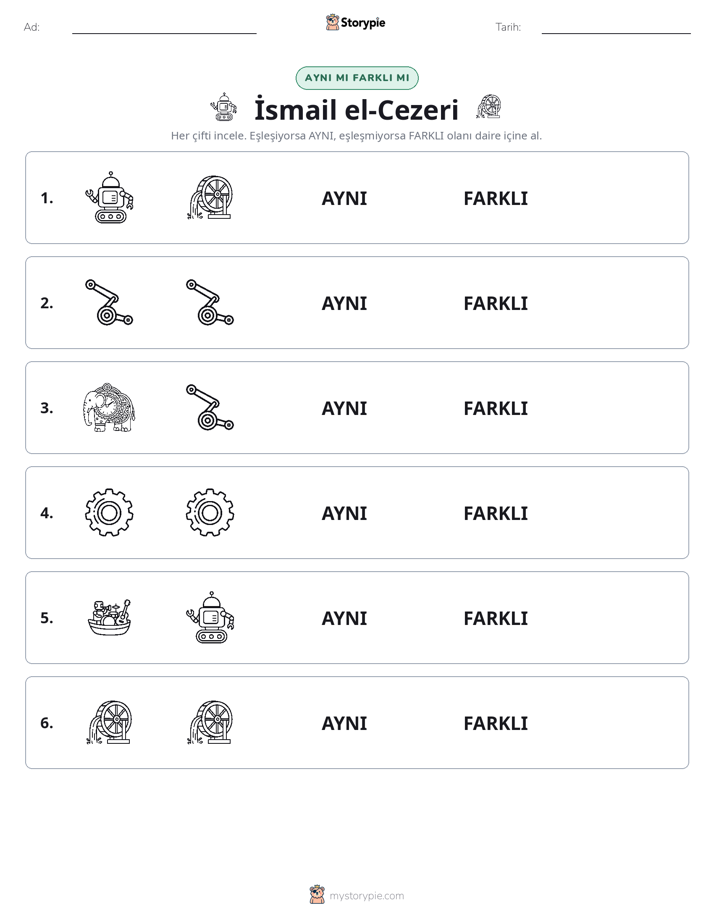 Ad: ____ Storypie Tarih: ____

AYNI MI FARKLI MI

İsmail el-Cezeri

Her çifti incele. Eşleşiyorsa AYNI, eşleşmiyorsa FARKLI olanı daire içine al.

1. AYNI FARKLI

2. AYNI FARKLI

3. AYNI FARKLI

4. AYNI FARKLI

5. AYNI FARKLI

6. AYNI FARKLI

mystorypie.com